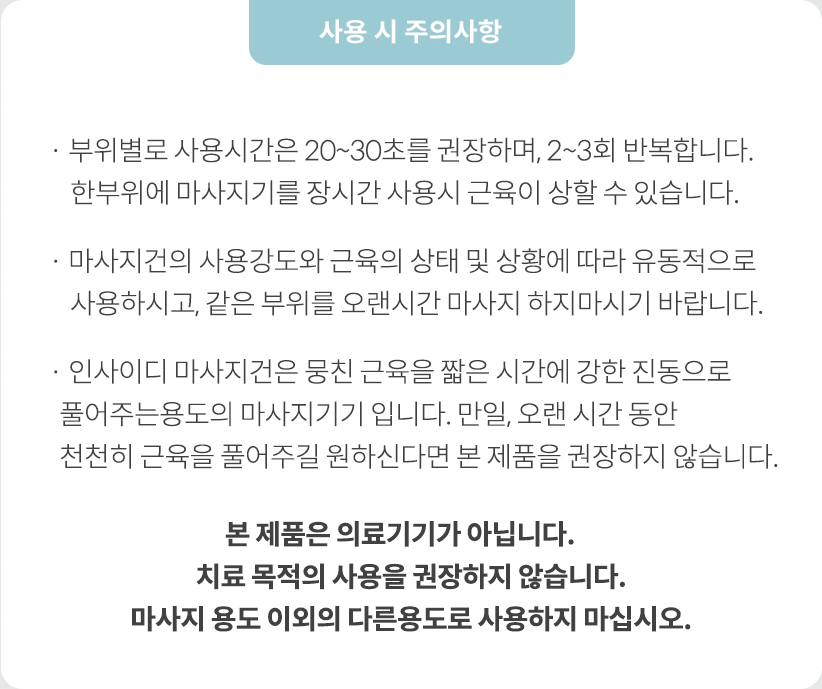 사용 시 주의사항

· 부위별로 사용시간은 20~30초를 권장하며, 2~3회 반복합니다. 한부위에 마사지기를 장시간 사용시 근육이 상할 수 있습니다.

· 마사지건의 사용강도와 근육의 상태 및 상황에 따라 유동적으로 사용하시고, 같은 부위를 오랜시간 마사지 하지마시기 바랍니다.

· 인사이디 마사지건은 뭉친 근육을 짧은 시간에 강한 진동으로 풀어주는용도의 마사지기기 입니다. 만일, 오랜 시간 동안 천천히 근육을 풀어주길 원하신다면 본 제품을 권장하지 않습니다.

본 제품은 의료기기가 아닙니다.
치료 목적의 사용을 권장하지 않습니다.
마사지 용도 이외의 다른용도로 사용하지 마십시오.